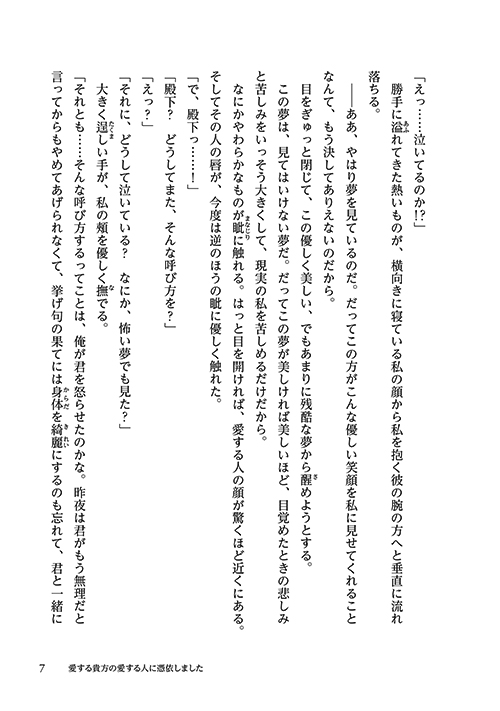 「えっ……泣いてるのか!?」

勝手に溢れてきた熱いものが、横向きに寝ている私の顔から私を抱く彼の腕の方へと垂直に流れ落ちる。

――ああ、やはり夢を見ているのだ。だってこの方がこんな優しい笑顔を私に見せてくれることなんて、もう決してありえないのだから。

目をぎゅっと閉じて、この優しく美しい、でもあまりに残酷な夢から醒めようとする。

この夢は、見てはいけない夢だ。だってこの夢が美しければ美しいほど、目覚めたときの悲しみと苦しみをいっそう大きくして、現実の私を苦しめるだけだから。

なにかやわらかなものが眦に触れる。はっと目を開ければ、愛する人の顔が驚くほど近くにある。そしてその人の唇が、今度は逆のほうの眦に優しく触れた。

「で、殿下っ……!」

「殿下?　どうしてまた、そんな呼び方を?」

「えっ?」

「それに、どうして泣いている?　なにか、怖い夢でも見た?」

大きく逞しい手が、私の頬を優しく撫でる。

「それとも……そんな呼び方するってことは、俺が君を怒らせたのかな。昨夜は君がもう無理だと言ってからもやめてあげられなくて、挙げ句の果てには身体を綺麗にするのも忘れて、君と一緒に

7　愛する貴方の愛する人に憑依しました